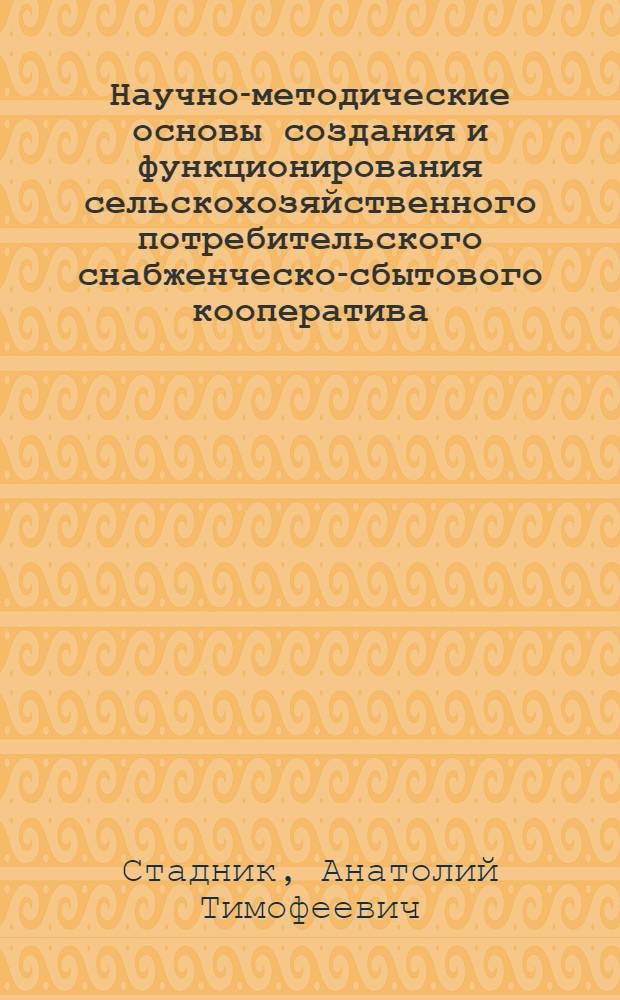 Научно-методические основы создания и функционирования сельскохозяйственного потребительского снабженческо-сбытового кооператива

Стадник, Анатолий Тимофеевич